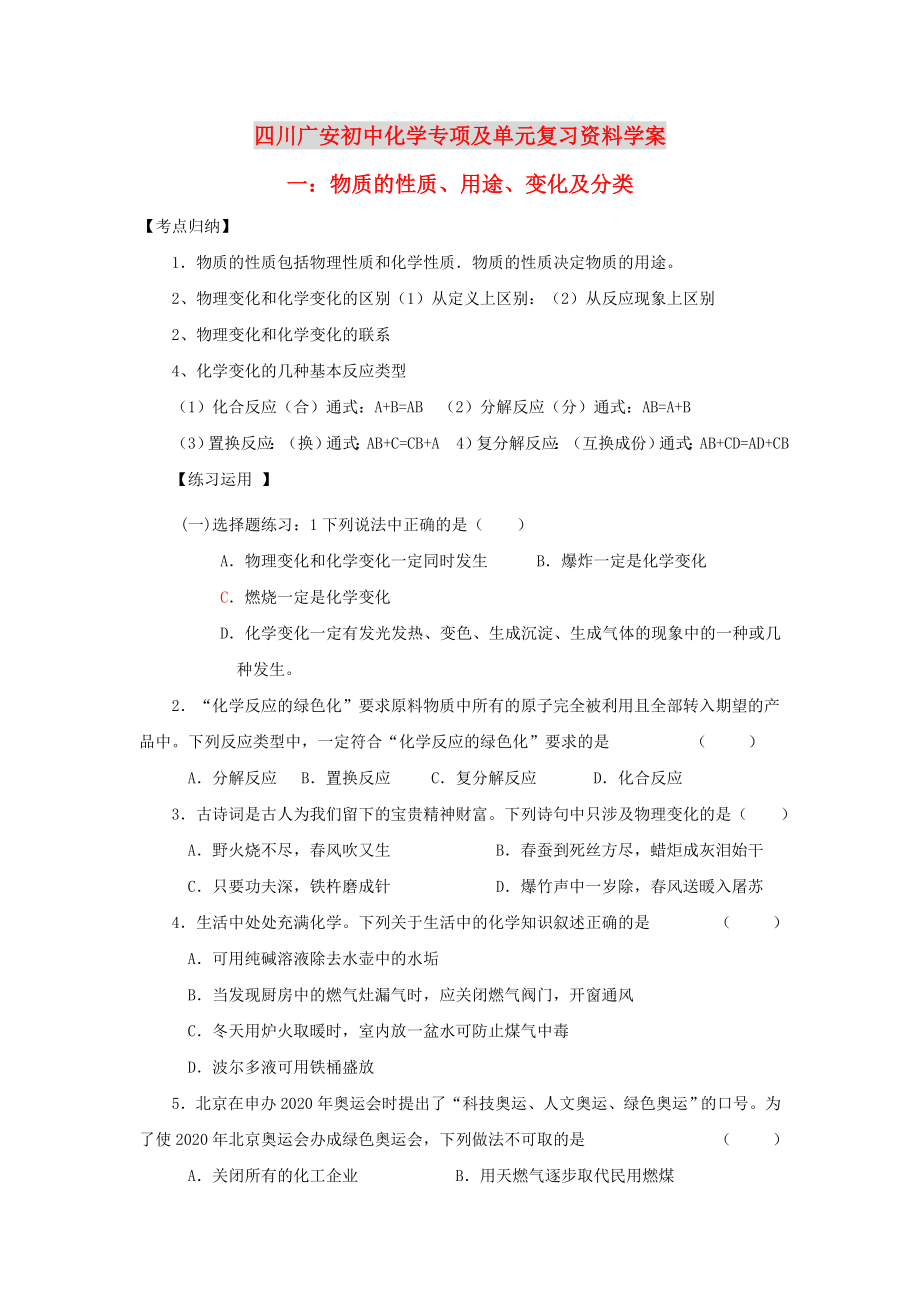 四川广安初中化学专项及单元复习资料学案

一：物质的性质、用途、变化及分类

【考点归纳】

1．物质的性质包括物理性质和化学性质．物质的性质决定物质的用途。

2、物理变化和化学变化的区别（1）从定义上区别：（2）从反应现象上区别

2、物理变化和化学变化的联系

4、化学变化的几种基本反应类型

（1）化合反应（合）通式：A+B=AB （2）分解反应（分）通式：AB=A+B

（3）置换反应：（换）通式：AB+C=CB+A 4）复分解反应：（互换成份）通式：AB+CD=AD+CB

【练习运用 】

(一)选择题练习：1 下列说法中正确的是（ ）

A．物理变化和化学变化一定同时发生 B．爆炸一定是化学变化

C．燃烧一定是化学变化

D．化学变化一定有发光发热、变色、生成沉淀、生成气体的现象中的一种或几种发生。

2．“化学反应的绿色化”要求原料物质中所有的原子完全被利用且全部转入期望的产品中。下列反应类型中，一定符合“化学反应的绿色化”要求的是 （ ）

A．分解反应 B．置换反应 C．复分解反应 D．化合反应

3．古诗词是古人为我们留下的宝贵精神财富。下列诗句中只涉及物理变化的是（ ）

A．野火烧不尽，春风吹又生 B．春蚕到死丝方尽，蜡炬成灰泪始干

C．只要功夫深，铁杵磨成针 D．爆竹声中一岁除，春风送暖入屠苏

4．生活中处处充满化学。下列关于生活中的化学知识叙述正确的是 （ ）

A．可用纯碱溶液除去水壶中的水垢

B．当发现厨房中的燃气灶漏气时，应关闭燃气阀门，开窗通风

C．冬天用炉火取暖时，室内放一盆水可防止煤气中毒

D．波尔多液可用铁桶盛放

5．北京在申办 2020 年奥运会时提出了“科技奥运、人文奥运、绿色奥运”的口号。为了使 2020 年北京奥运会办成绿色奥运会，下列做法不可取的是 （ ）

A．关闭所有的化工企业 B．用天燃气逐步取代民用燃煤